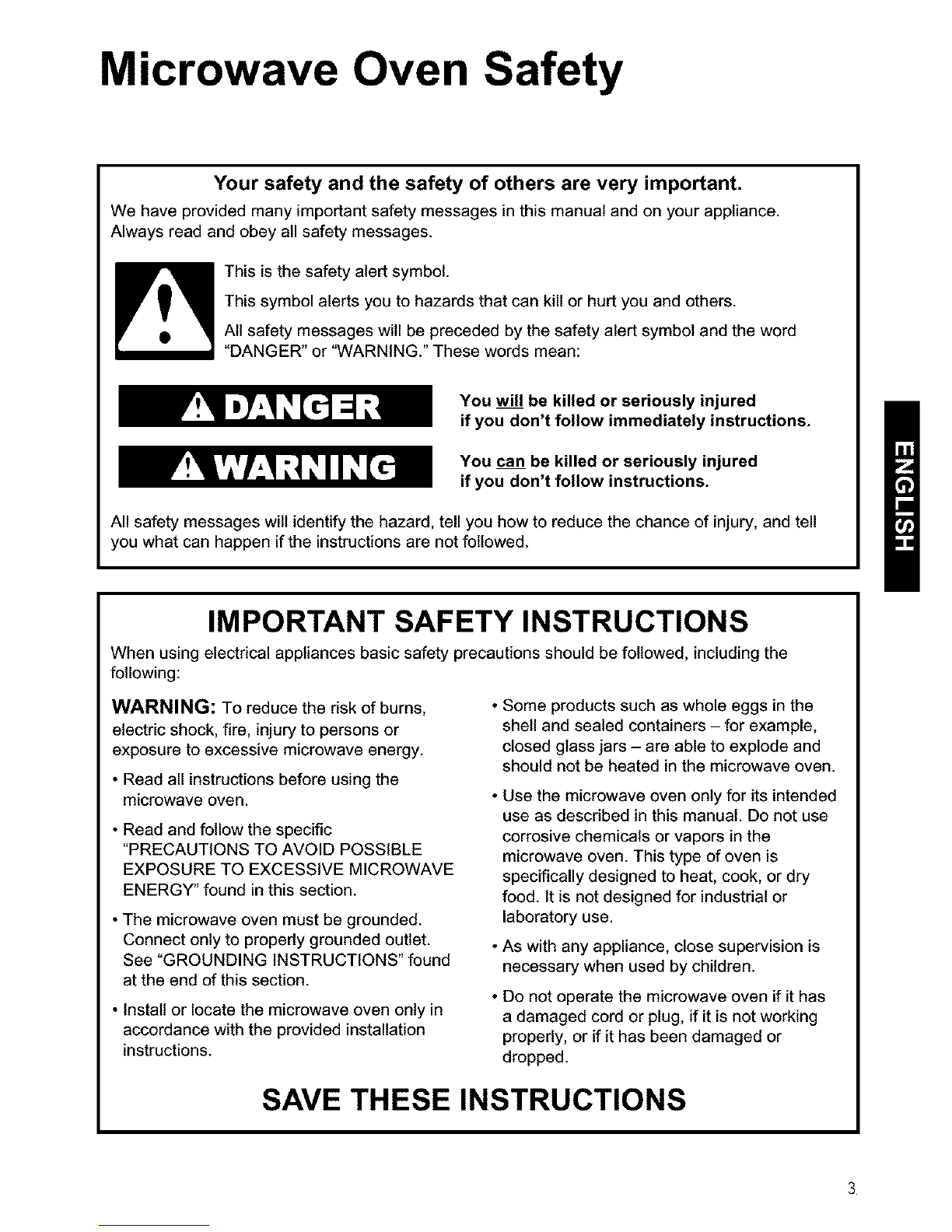 Microwave Oven Safety

Your safety and the safety of others are very important.

We have provided many important safety messages in this manual and on your appliance. Always read and obey all safety messages.

This is the safety alert symbol.

This symbol alerts you to hazards that can kill or hurt you and others.

All safety messages will be preceded by the safety alert symbol and the word "DANGER" or "WARNING." These words mean:

DANGER

You will be killed or seriously injured if you don't follow immediately instructions.

WARNING

You can be killed or seriously injured if you don't follow instructions.

All safety messages will identify the hazard, tell you how to reduce the chance of injury, and tell you what can happen if the instructions are not followed.

ENGLISH

IMPORTANT SAFETY INSTRUCTIONS

When using electrical appliances basic safety precautions should be followed, including the following:

WARNING: To reduce the risk of burns, electric shock, fire, injury to persons or exposure to excessive microwave energy.

• Read all instructions before using the microwave oven.

• Read and follow the specific "PRECAUTIONS TO AVOID POSSIBLE EXPOSURE TO EXCESSIVE MICROWAVE ENERGY" found in this section.

• The microwave oven must be grounded. Connect only to properly grounded outlet. See "GROUNDING INSTRUCTIONS" found at the end of this section.

• Install or locate the microwave oven only in accordance with the provided installation instructions.

• Some products such as whole eggs in the shell and sealed containers – for example, closed glass jars – are able to explode and should not be heated in the microwave oven.

• Use the microwave oven only for its intended use as described in this manual. Do not use corrosive chemicals or vapors in the microwave oven. This type of oven is specifically designed to heat, cook, or dry food. It is not designed for industrial or laboratory use.

• As with any appliance, close supervision is necessary when used by children.

• Do not operate the microwave oven if it has a damaged cord or plug, if it is not working properly, or if it has been damaged or dropped.

SAVE THESE INSTRUCTIONS

3